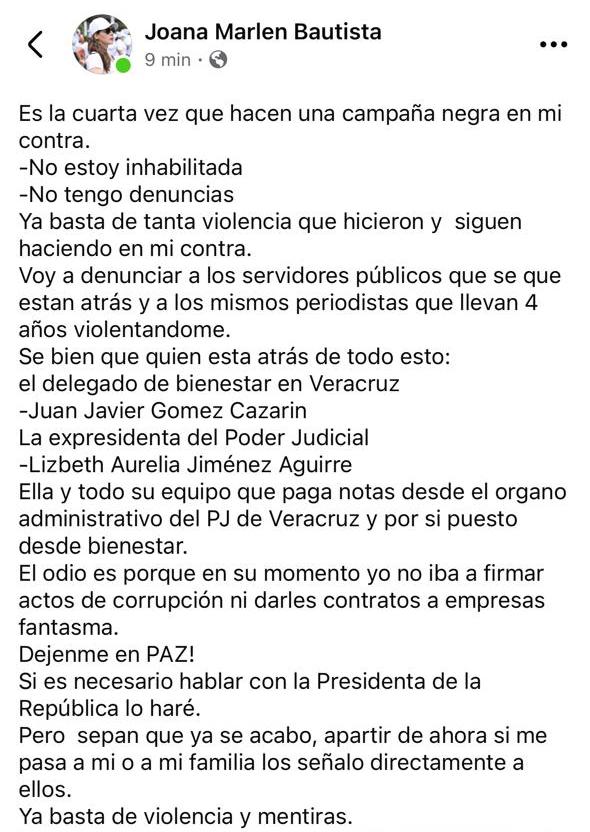 Joana Marlen Bautista
9 min ·

Es la cuarta vez que hacen una campaña negra en mi contra.
-No estoy inhabilitada
-No tengo denuncias
Ya basta de tanta violencia que hicieron y siguen haciendo en mi contra.
Voy a denunciar a los servidores públicos que se que estan atrás y a los mismos periodistas que llevan 4 años violentandome.
Se bien que quien esta atrás de todo esto:
el delegado de bienestar en Veracruz
-Juan Javier Gomez Cazarin
La expresidenta del Poder Judicial
-Lizbeth Aurelia Jiménez Aguirre
Ella y todo su equipo que paga notas desde el organo administrativo del PJ de Veracruz y por si puesto desde bienestar.
El odio es porque en su momento yo no iba a firmar actos de corrupción ni darles contratos a empresas fantasma.
Dejenme en PAZ!
Si es necesario hablar con la Presidenta de la República lo haré.
Pero sepan que ya se acabo, apartir de ahora si me pasa a mi o a mi familia los señalo directamente a ellos.
Ya basta de violencia y mentiras.